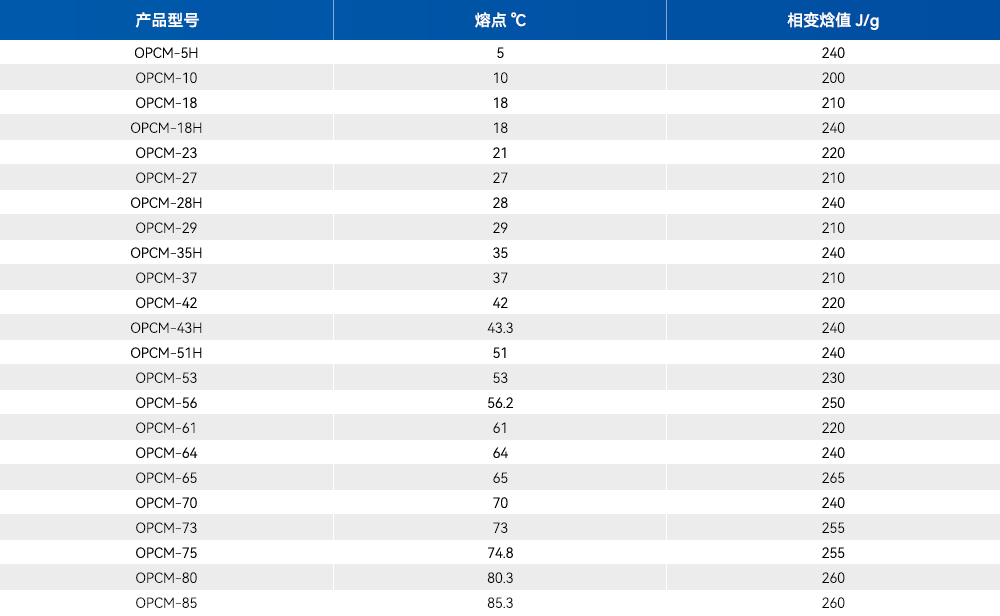 | 产品型号 | 熔点 ℃ | 相变焓值 J/g |
|---|---|---|
| OPCM-5H | 5 | 240 |
| OPCM-10 | 10 | 200 |
| OPCM-18 | 18 | 210 |
| OPCM-18H | 18 | 240 |
| OPCM-23 | 21 | 220 |
| OPCM-27 | 27 | 210 |
| OPCM-28H | 28 | 240 |
| OPCM-29 | 29 | 210 |
| OPCM-35H | 35 | 240 |
| OPCM-37 | 37 | 210 |
| OPCM-42 | 42 | 220 |
| OPCM-43H | 43.3 | 240 |
| OPCM-51H | 51 | 240 |
| OPCM-53 | 53 | 230 |
| OPCM-56 | 56.2 | 250 |
| OPCM-61 | 61 | 220 |
| OPCM-64 | 64 | 240 |
| OPCM-65 | 65 | 265 |
| OPCM-70 | 70 | 240 |
| OPCM-73 | 73 | 255 |
| OPCM-75 | 74.8 | 255 |
| OPCM-80 | 80.3 | 260 |
| OPCM-85 | 85.3 | 260 |